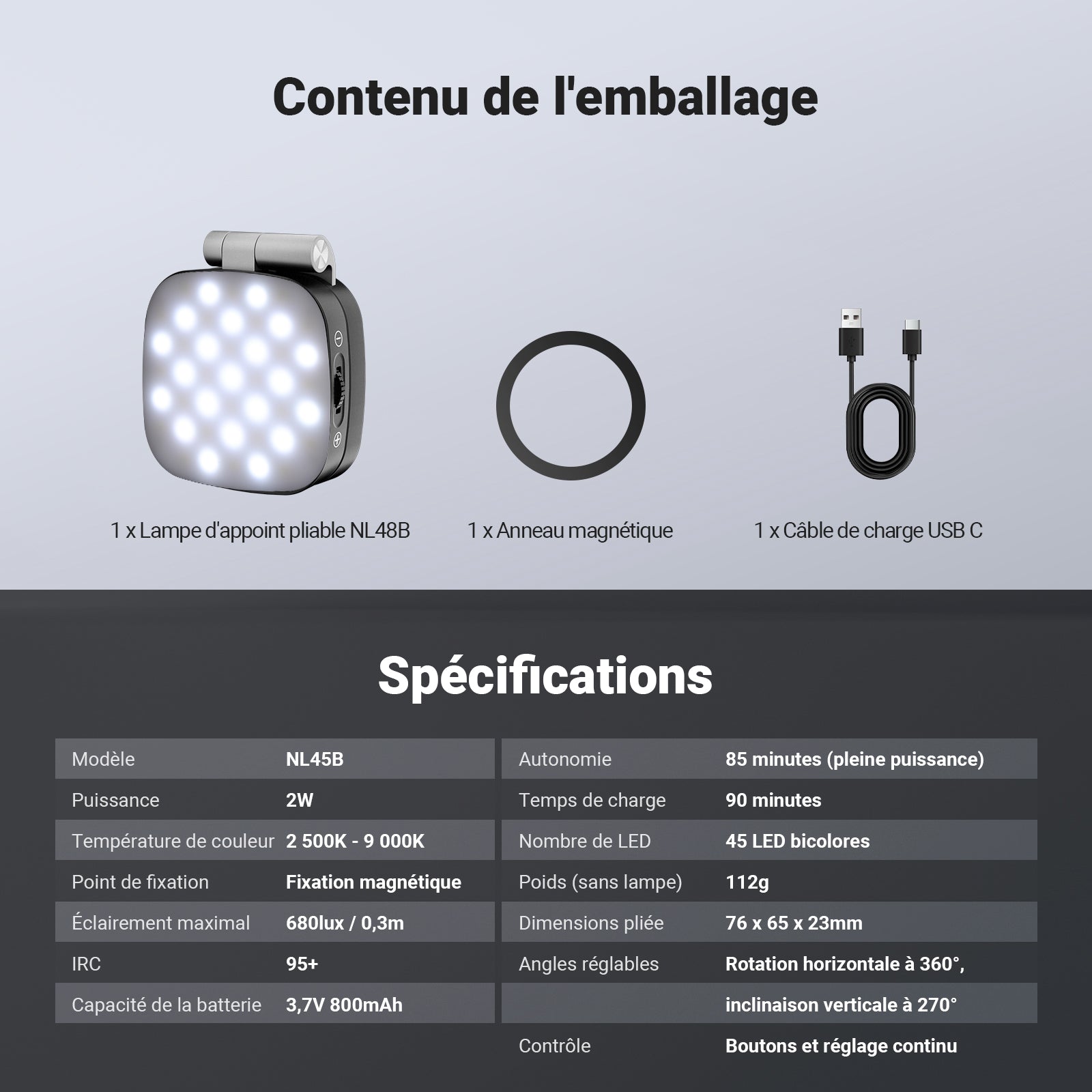 Contenu de l'emballage

1 x Lampe d'appoint pliable NL48B

1 x Anneau magnétique

1 x Câble de charge USB C

Spécifications

| Modèle | NL45B |
|---|---|
| Puissance | 2W |
| Température de couleur | 2 500K - 9 000K |
| Point de fixation | Fixation magnétique |
| Éclairement maximal | 680lux / 0,3m |
| IRC | 95+ |
| Capacité de la batterie | 3,7V 800mAh |

| Autonomie | 85 minutes (pleine puissance) |
|---|---|
| Temps de charge | 90 minutes |
| Nombre de LED | 45 LED bicolores |
| Poids (sans lampe) | 112g |
| Dimensions pliée | 76 x 65 x 23mm |
| Angles réglables | Rotation horizontale à 360°, |
| | inclinaison verticale à 270° |
| Contrôle | Boutons et réglage continu |